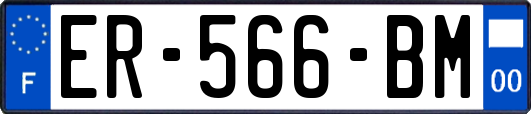 F
ER-566-BM
00